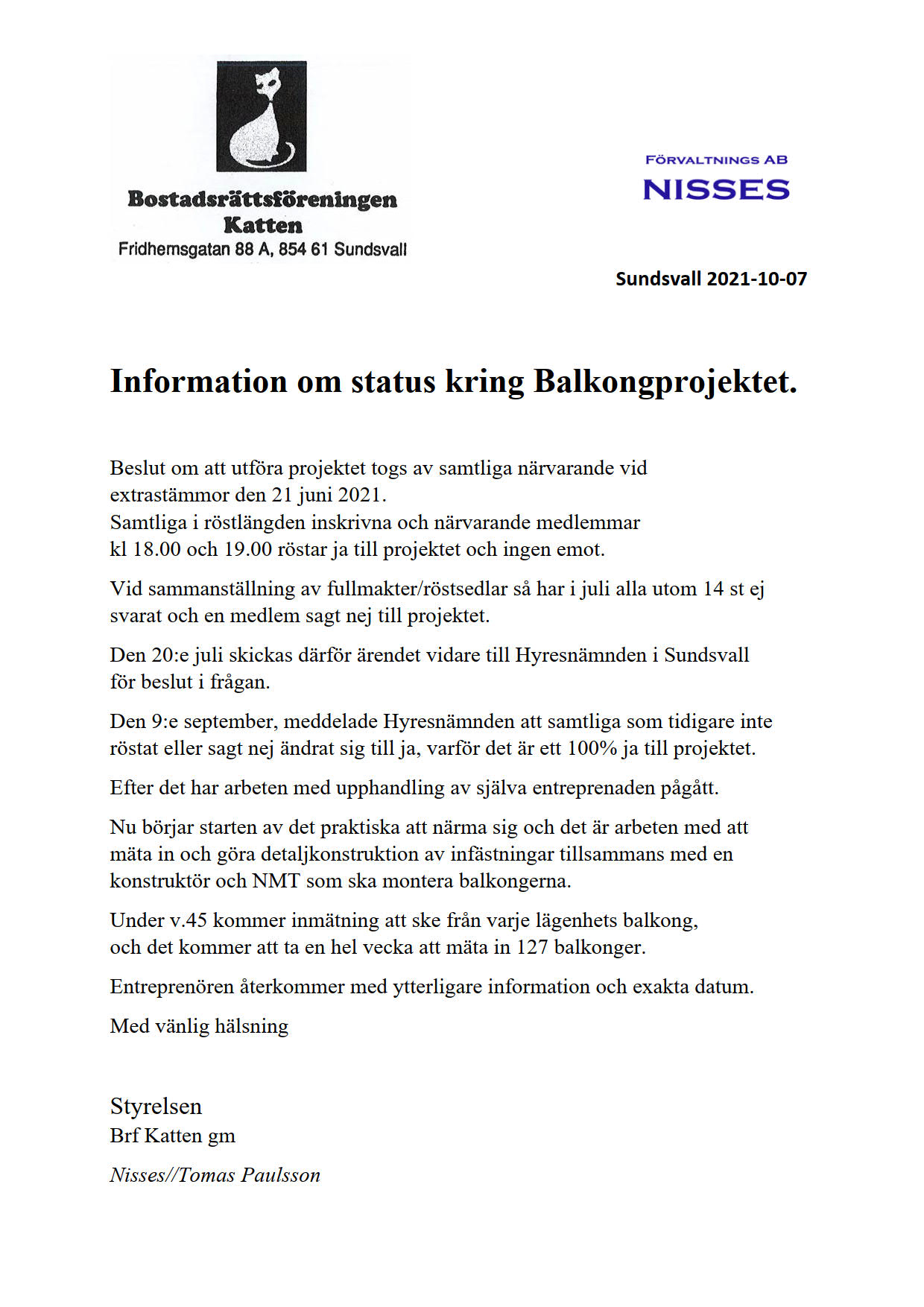 Bostadsrättsföreningen Katten
Fridhemsgatan 88 A, 854 61 Sundsvall

FÖRVALTNINGS AB
NISSES

Sundsvall 2021-10-07

Information om status kring Balkongprojektet.

Beslut om att utföra projektet togs av samtliga närvarande vid extrastämmor den 21 juni 2021.
Samtliga i röstlängden inskrivna och närvarande medlemmar kl 18.00 och 19.00 röstar ja till projektet och ingen emot.

Vid sammanställning av fullmakter/röstsedlar så har i juli alla utom 14 st ej svarat och en medlem sagt nej till projektet.

Den 20:e juli skickas därför ärendet vidare till Hyresnämnden i Sundsvall för beslut i frågan.

Den 9:e september, meddelade Hyresnämnden att samtliga som tidigare inte röstat eller sagt nej ändrat sig till ja, varför det är ett 100% ja till projektet.

Efter det har arbeten med upphandling av själva entreprenaden pågått.

Nu börjar starten av det praktiska att närma sig och det är arbeten med att mäta in och göra detaljkonstruktion av infästningar tillsammans med en konstruktör och NMT som ska montera balkongerna.

Under v.45 kommer inmätning att ske från varje lägenhets balkong, och det kommer att ta en hel vecka att mäta in 127 balkonger.

Entreprenören återkommer med ytterligare information och exakta datum.

Med vänlig hälsning

Styrelsen
Brf Katten gm

Nisses//Tomas Paulsson